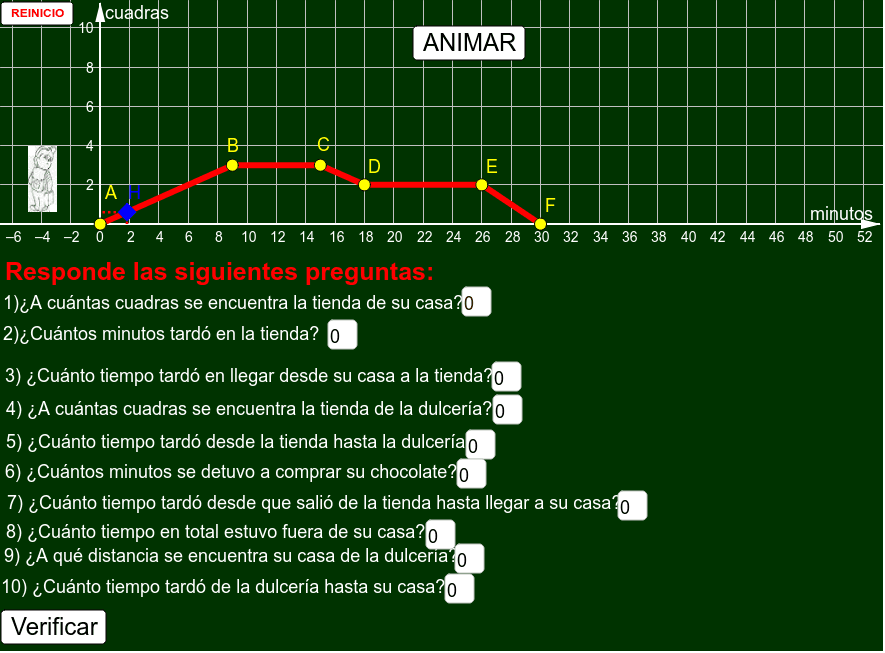 REINICIO

cuadras

ANIMAR

10
8
6
4
2

A H B C D E F

minutos

−6 −4 −2 0 2 4 6 8 10 12 14 16 18 20 22 24 26 28 30 32 34 36 38 40 42 44 46 48 50 52

Responde las siguientes preguntas:

1)¿A cuántas cuadras se encuentra la tienda de su casa? 0

2)¿Cuántos minutos tardó en la tienda? 0

3) ¿Cuánto tiempo tardó en llegar desde su casa a la tienda? 0

4) ¿A cuántas cuadras se encuentra la tienda de la dulcería? 0

5) ¿Cuánto tiempo tardó desde la tienda hasta la dulcería 0

6) ¿Cuántos minutos se detuvo a comprar su chocolate? 0

7) ¿Cuánto tiempo tardó desde que salió de la tienda hasta llegar a su casa? 0

8) ¿Cuánto tiempo en total estuvo fuera de su casa? 0

9) ¿A qué distancia se encuentra su casa de la dulcería? 0

10) ¿Cuánto tiempo tardó de la dulcería hasta su casa? 0

Verificar